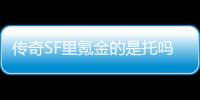 传奇SF里氪金的是托吗